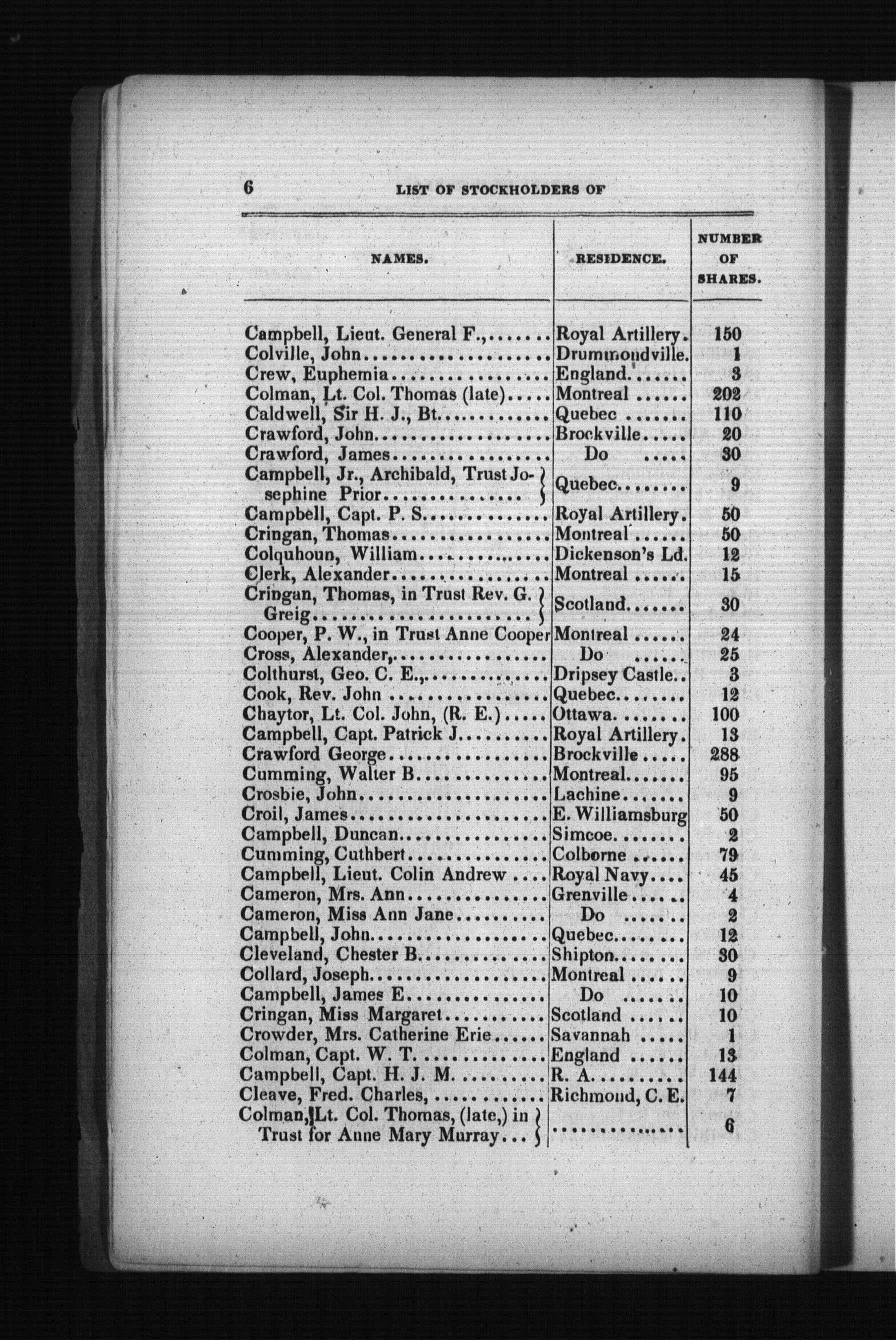 6 LIST OF STOCKHOLDERS OF

| NAMES. | RESIDENCE. | NUMBER OF SHARES. |
|---|---|---|
| Campbell, Lieut. General F., | Royal Artillery. | 150 |
| Colville, John | Drummondville. | 1 |
| Crew, Euphemia | England. | 3 |
| Colman, Lt. Col. Thomas (late) | Montreal | 202 |
| Caldwell, Sir H. J., Bt. | Quebec | 110 |
| Crawford, John | Brockville | 20 |
| Crawford, James | Do | 30 |
| Campbell, Jr., Archibald, Trust Josephine Prior | Quebec | 9 |
| Campbell, Capt. P. S. | Royal Artillery. | 50 |
| Cringan, Thomas | Montreal | 50 |
| Colquhoun, William | Dickenson's Ld. | 12 |
| Clerk, Alexander | Montreal | 15 |
| Cringan, Thomas, in Trust Rev. G. Greig | Scotland | 30 |
| Cooper, P. W., in Trust Anne Cooper | Montreal | 24 |
| Cross, Alexander, | Do | 25 |
| Colthurst, Geo. C. E., | Dripsey Castle. | 3 |
| Cook, Rev. John | Quebec | 12 |
| Chaytor, Lt. Col. John, (R. E.) | Ottawa. | 100 |
| Campbell, Capt. Patrick J. | Royal Artillery. | 13 |
| Crawford George | Brockville | 288 |
| Cumming, Walter B. | Montreal | 95 |
| Crosbie, John | Lachine | 9 |
| Croil, James | E. Williamsburg | 50 |
| Campbell, Duncan | Simcoe. | 2 |
| Cumming, Cuthbert | Colborne | 79 |
| Campbell, Lieut. Colin Andrew | Royal Navy | 45 |
| Cameron, Mrs. Ann | Grenville | 4 |
| Cameron, Miss Ann Jane | Do | 2 |
| Campbell, John | Quebec | 12 |
| Cleveland, Chester B. | Shipton | 30 |
| Collard, Joseph | Montreal | 9 |
| Campbell, James E. | Do | 10 |
| Cringan, Miss Margaret | Scotland | 10 |
| Crowder, Mrs. Catherine Erie | Savannah | 1 |
| Colman, Capt. W. T. | England | 13 |
| Campbell, Capt. H. J. M. | R. A. | 144 |
| Cleave, Fred. Charles, | Richmond, C. E. | 7 |
| Colman, Lt. Col. Thomas, (late,) in Trust for Anne Mary Murray | | 6 |